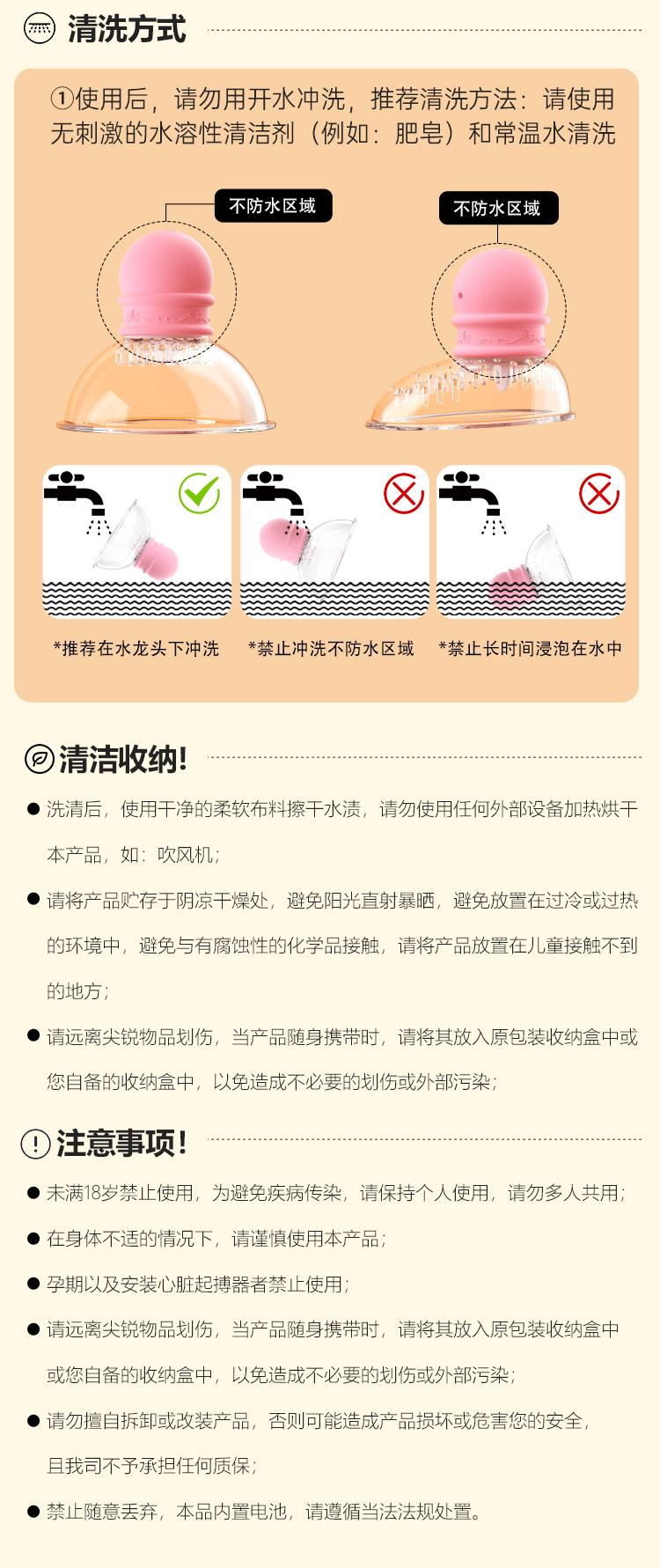 清洗方式

①使用后，请勿用开水冲洗，推荐清洗方法：请使用无刺激的水溶性清洁剂（例如：肥皂）和常温水清洗

不防水区域

不防水区域

*推荐在水龙头下冲洗

*禁止冲洗不防水区域

*禁止长时间浸泡在水中

清洁收纳!

● 洗清后，使用干净的柔软布料擦干水渍，请勿使用任何外部设备加热烘干本产品，如：吹风机；

● 请将产品贮存于阴凉干燥处，避免阳光直射暴晒，避免放置在过冷或过热的环境中，避免与有腐蚀性的化学品接触，请将产品放置在儿童接触不到的地方；

● 请远离尖锐物品划伤，当产品随身携带时，请将其放入原包装收纳盒中或您自备的收纳盒中，以免造成不必要的划伤或外部污染；

注意事项!

● 未满18岁禁止使用，为避免疾病传染，请保持个人使用，请勿多人共用；

● 在身体不适的情况下，请谨慎使用本产品；

● 孕期以及安装心脏起搏器者禁止使用；

● 请远离尖锐物品划伤，当产品随身携带时，请将其放入原包装收纳盒中或您自备的收纳盒中，以免造成不必要的划伤或外部污染；

● 请勿擅自拆卸或改装产品，否则可能造成产品损坏或危害您的安全，且我司不予承担任何质保；

● 禁止随意丢弃，本品内置电池，请遵循当法法规处置。